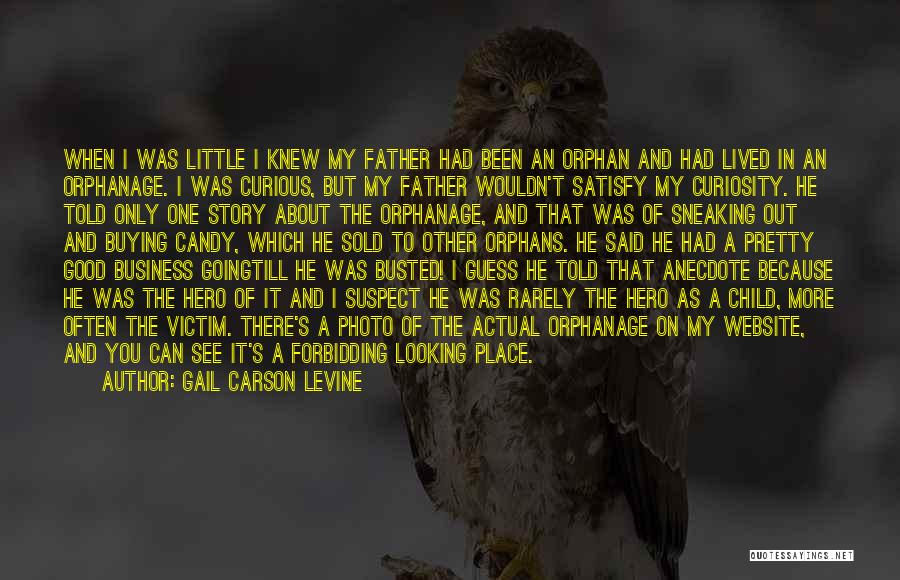 WHEN I WAS LITTLE I KNEW MY FATHER HAD BEEN AN ORPHAN AND HAD LIVED IN AN ORPHANAGE. I WAS CURIOUS, BUT MY FATHER WOULDN'T SATISFY MY CURIOSITY. HE TOLD ONLY ONE STORY ABOUT THE ORPHANAGE, AND THAT WAS OF SNEAKING OUT AND BUYING CANDY, WHICH HE SOLD TO OTHER ORPHANS. HE SAID HE HAD A PRETTY GOOD BUSINESS GOINGTILL HE WAS BUSTED! I GUESS HE TOLD THAT ANECDOTE BECAUSE HE WAS THE HERO OF IT AND I SUSPECT HE WAS RARELY THE HERO AS A CHILD, MORE OFTEN THE VICTIM. THERE'S A PHOTO OF THE ACTUAL ORPHANAGE ON MY WEBSITE, AND YOU CAN SEE IT'S A FORBIDDING LOOKING PLACE.

AUTHOR: GAIL CARSON LEVINE

QUOTESSAYINGS.NET